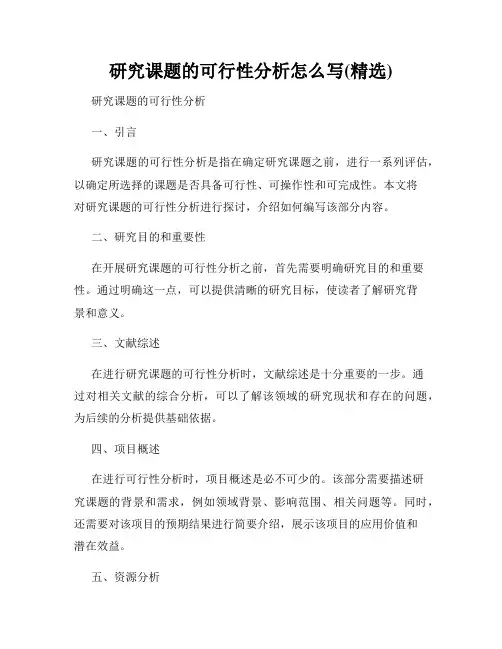 研究课题的可行性分析怎么写(精选)

研究课题的可行性分析

一、引言

研究课题的可行性分析是指在确定研究课题之前，进行一系列评估，以确定所选择的课题是否具备可行性、可操作性和可完成性。本文将对研究课题的可行性分析进行探讨，介绍如何编写该部分内容。

二、研究目的和重要性

在开展研究课题的可行性分析之前，首先需要明确研究目的和重要性。通过明确这一点，可以提供清晰的研究目标，使读者了解研究背景和意义。

三、文献综述

在进行研究课题的可行性分析时，文献综述是十分重要的一步。通过对相关文献的综合分析，可以了解该领域的研究现状和存在的问题，为后续的分析提供基础依据。

四、项目概述

在进行可行性分析时，项目概述是必不可少的。该部分需要描述研究课题的背景和需求，例如领域背景、影响范围、相关问题等。同时，还需要对该项目的预期结果进行简要介绍，展示该项目的应用价值和潜在效益。

五、资源分析